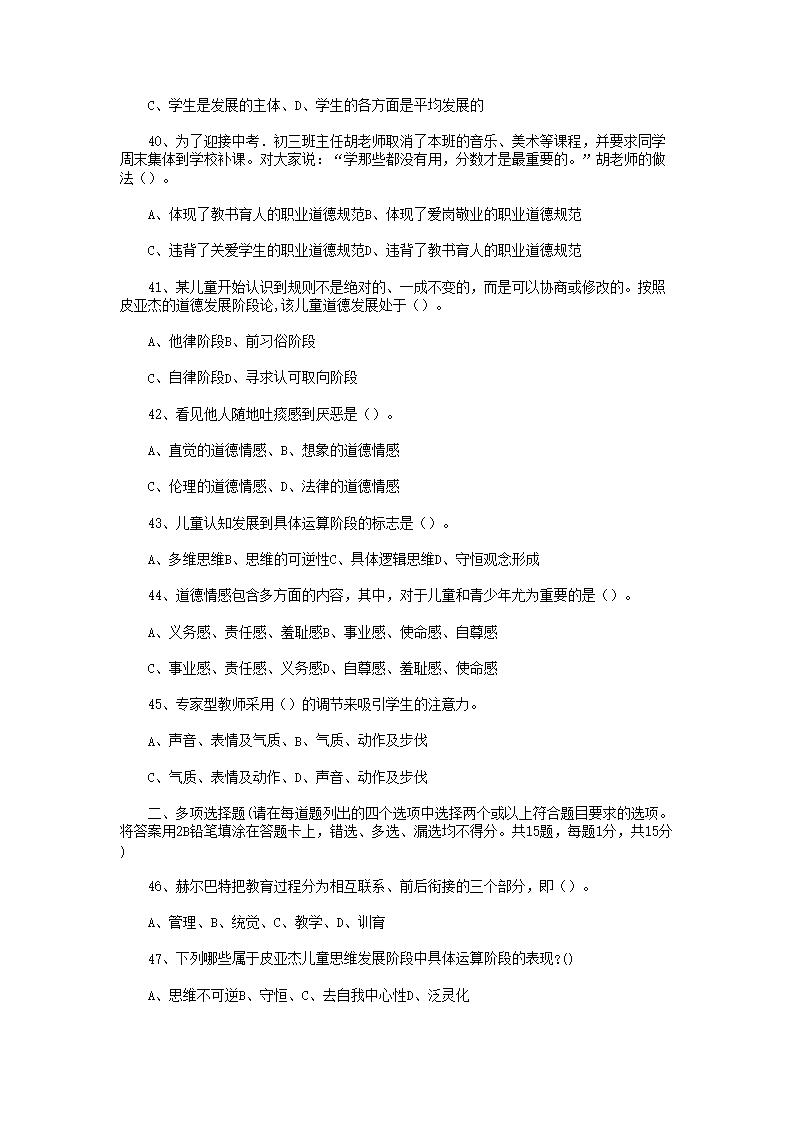 C、学生是发展的主体、D、学生的各方面是平均发展的

40、为了迎接中考．初三班主任胡老师取消了本班的音乐、美术等课程，并要求同学周末集体到学校补课。对大家说：“学那些都没有用，分数才是最重要的。”胡老师的做法（）。

A、体现了教书育人的职业道德规范B、体现了爱岗敬业的职业道德规范

C、违背了关爱学生的职业道德规范D、违背了教书育人的职业道德规范

41、某儿童开始认识到规则不是绝对的、一成不变的，而是可以协商或修改的。按照皮亚杰的道德发展阶段论,该儿童道德发展处于（）。

A、他律阶段B、前习俗阶段

C、自律阶段D、寻求认可取向阶段

42、看见他人随地吐痰感到厌恶是（）。

A、直觉的道德情感、B、想象的道德情感

C、伦理的道德情感、D、法律的道德情感

43、儿童认知发展到具体运算阶段的标志是（）。

A、多维思维B、思维的可逆性C、具体逻辑思维D、守恒观念形成

44、道德情感包含多方面的内容，其中，对于儿童和青少年尤为重要的是（）。

A、义务感、责任感、羞耻感B、事业感、使命感、自尊感

C、事业感、责任感、义务感D、自尊感、羞耻感、使命感

45、专家型教师采用（）的调节来吸引学生的注意力。

A、声音、表情及气质、B、气质、动作及步伐

C、气质、表情及动作、D、声音、动作及步伐

二、多项选择题(请在每道题列出的四个选项中选择两个或以上符合题目要求的选项。将答案用2B铅笔填涂在答题卡上，错选、多选、漏选均不得分。共15题，每题1分，共15分)

46、赫尔巴特把教育过程分为相互联系、前后衔接的三个部分，即（）。

A、管理、B、统觉、C、教学、D、训育

47、下列哪些属于皮亚杰儿童思维发展阶段中具体运算阶段的表现?()

A、思维不可逆B、守恒、C、去自我中心性D、泛灵化